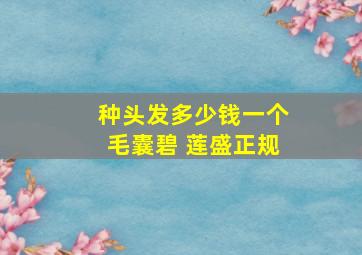 种头发多少钱一个
毛囊碧 莲盛正规